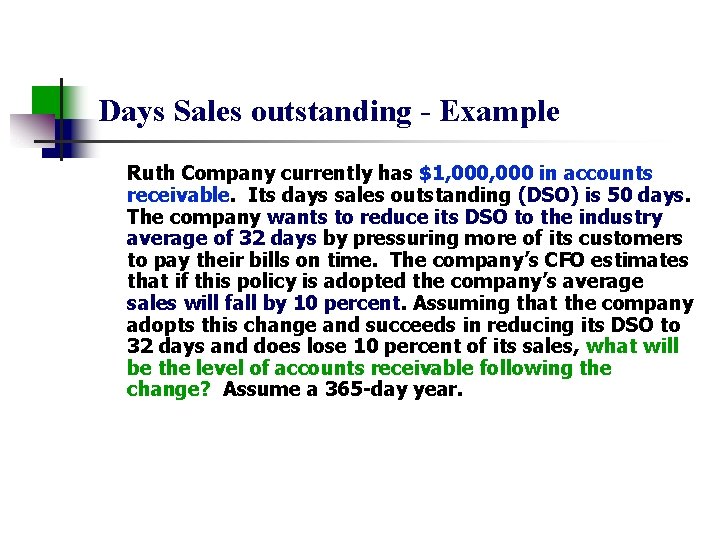 Days Sales outstanding - Example

Ruth Company currently has $1,000,000 in accounts receivable. Its days sales outstanding (DSO) is 50 days. The company wants to reduce its DSO to the industry average of 32 days by pressuring more of its customers to pay their bills on time. The company's CFO estimates that if this policy is adopted the company's average sales will fall by 10 percent. Assuming that the company adopts this change and succeeds in reducing its DSO to 32 days and does lose 10 percent of its sales, what will be the level of accounts receivable following the change? Assume a 365-day year.